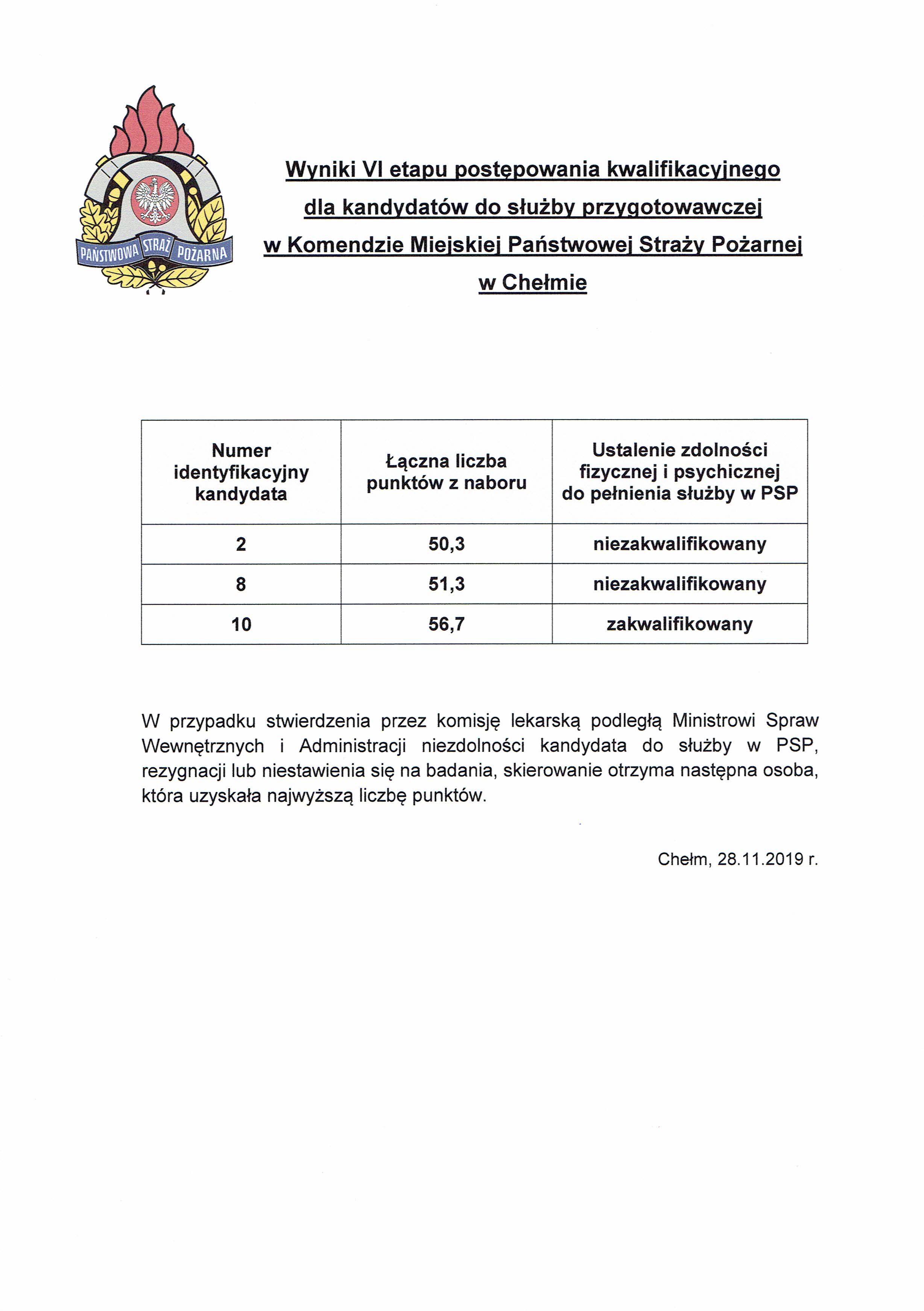 PAŃSTWOWA STRAŻ POŻARNA

Wyniki VI etapu postępowania kwalifikacyjnego dla kandydatów do służby przygotowawczej w Komendzie Miejskiej Państwowej Straży Pożarnej w Chełmie

| Numer identyfikacyjny kandydata | Łączna liczba punktów z naboru | Ustalenie zdolności fizycznej i psychicznej do pełnienia służby w PSP |
|---|---|---|
| 2 | 50,3 | niezakwalifikowany |
| 8 | 51,3 | niezakwalifikowany |
| 10 | 56,7 | zakwalifikowany |

W przypadku stwierdzenia przez komisję lekarską podległą Ministrowi Spraw Wewnętrznych i Administracji niezdolności kandydata do służby w PSP, rezygnacji lub niestawienia się na badania, skierowanie otrzyma następna osoba, która uzyskała najwyższą liczbę punktów.

Chełm, 28.11.2019 r.